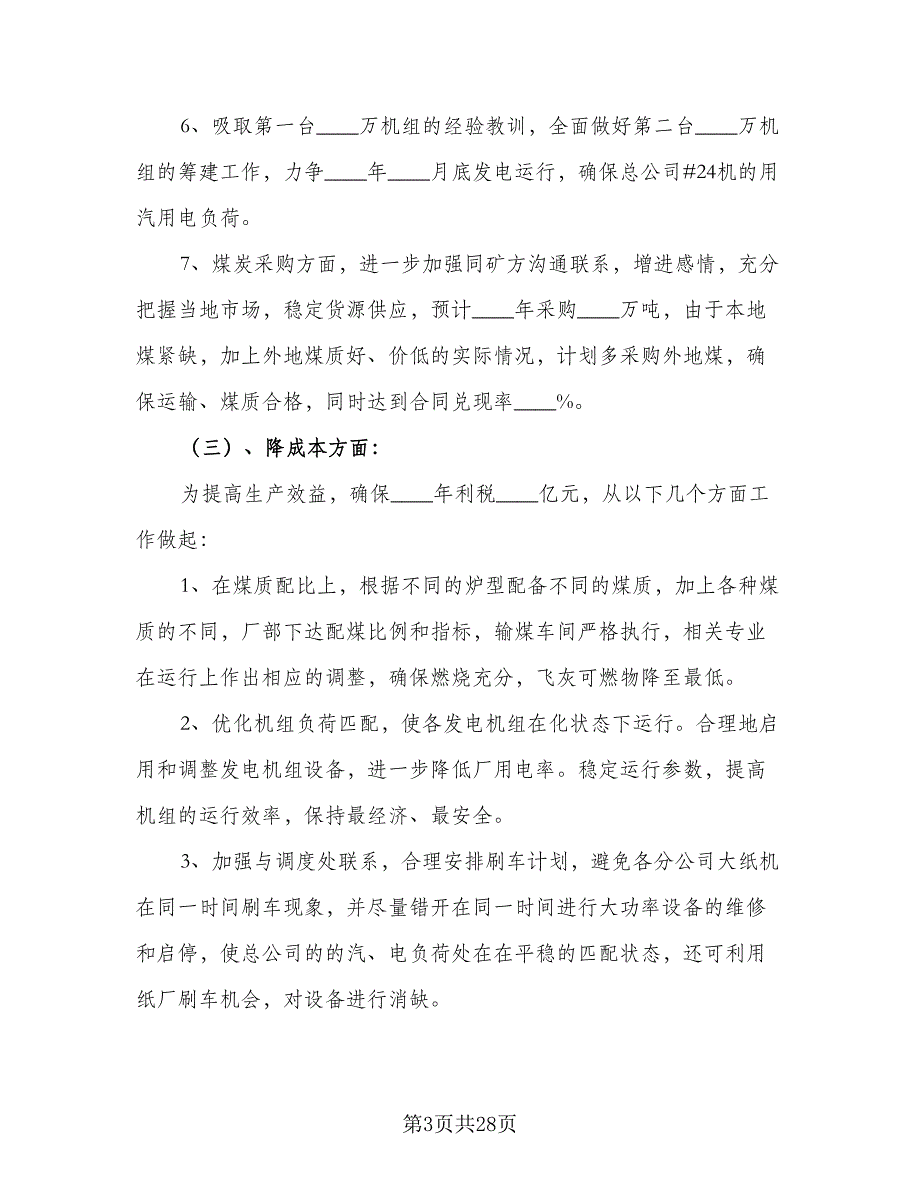 6、吸取第一台____万机组的经验教训，全面做好第二台____万机组的筹建工作，力争____年____月底发电运行，确保总公司#24机的用汽用电负荷。

7、煤炭采购方面，进一步加强同矿方沟通联系，增进感情，充分把握当地市场，稳定货源供应，预计____年采购____万吨，由于本地煤紧缺，加上外地煤质好、价低的实际情况，计划多采购外地煤，确保运输、煤质合格，同时达到合同兑现率____%。

（三）、降成本方面：

为提高生产效益，确保____年利税____亿元，从以下几个方面工作做起：

1、在煤质配比上，根据不同的炉型配备不同的煤质，加上各种煤质的不同，厂部下达配煤比例和指标，输煤车间严格执行，相关专业在运行上作出相应的调整，确保燃烧充分，飞灰可燃物降至最低。

2、优化机组负荷匹配，使各发电机组在化状态下运行。合理地启用和调整发电机组设备，进一步降低厂用电率。稳定运行参数，提高机组的运行效率，保持最经济、最安全。

3、加强与调度处联系，合理安排刷车计划，避免各分公司大纸机在同一时间刷车现象，并尽量错开在同一时间进行大功率设备的维修和启停，使总公司的的汽、电负荷处在在平稳的匹配状态，还可利用纸厂刷车机会，对设备进行消缺。

第3页共28页